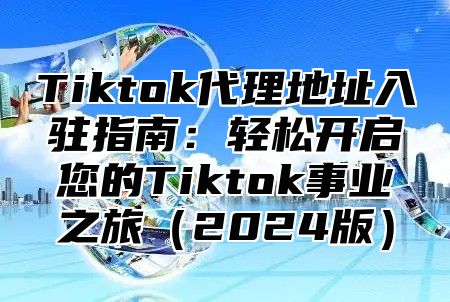 Tiktok代理地址入驻指南：轻松开启您的Tiktok事业之旅（2024版）